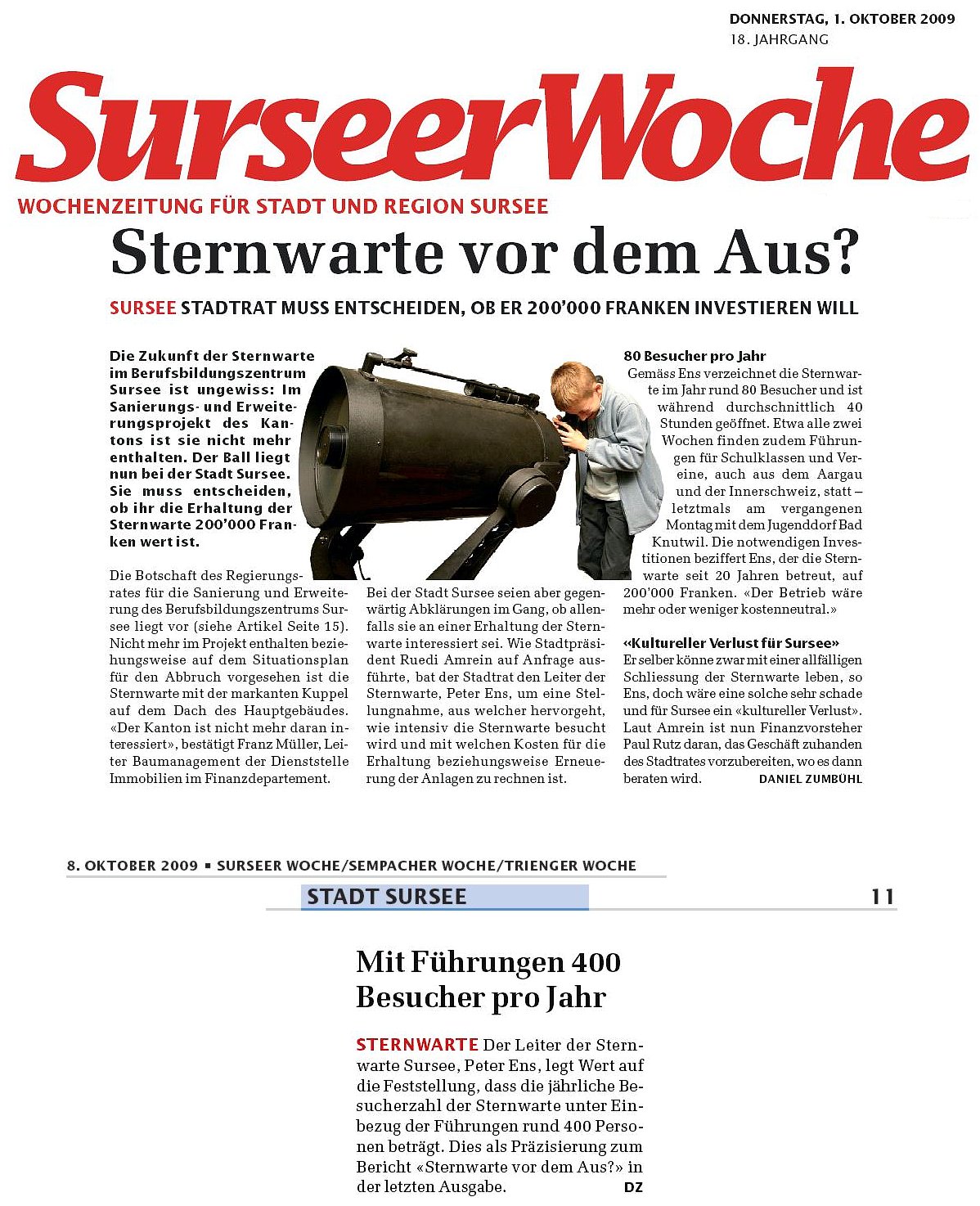 DONNERSTAG, 1. OKTOBER 2009
18. JAHRGANG

SurseerWoche

WOCHENZEITUNG FÜR STADT UND REGION SURSEE

Sternwarte vor dem Aus?

SURSEE STADTRAT MUSS ENTSCHEIDEN, OB ER 200'000 FRANKEN INVESTIEREN WILL

Die Zukunft der Sternwarte im Berufsbildungszentrum Sursee ist ungewiss: Im Sanierungs- und Erweiterungsprojekt des Kantons ist sie nicht mehr enthalten. Der Ball liegt nun bei der Stadt Sursee. Sie muss entscheiden, ob ihr die Erhaltung der Sternwarte 200'000 Franken wert ist.

Die Botschaft des Regierungsrates für die Sanierung und Erweiterung des Berufsbildungszentrums Sursee liegt vor (siehe Artikel Seite 15). Nicht mehr im Projekt enthalten beziehungsweise auf dem Situationsplan für den Abbruch vorgesehen ist die Sternwarte mit der markanten Kuppel auf dem Dach des Hauptgebäudes. «Der Kanton ist nicht mehr daran interessiert», bestätigt Franz Müller, Leiter Baumanagement der Dienststelle Immobilien im Finanzdepartement.

Bei der Stadt Sursee seien aber gegenwärtig Abklärungen im Gang, ob allenfalls sie an einer Erhaltung der Sternwarte interessiert sei. Wie Stadtpräsident Ruedi Amrein auf Anfrage ausführte, bat der Stadtrat den Leiter der Sternwarte, Peter Ens, um eine Stellungnahme, aus welcher hervorgeht, wie intensiv die Sternwarte besucht wird und mit welchen Kosten für die Erhaltung beziehungsweise Erneuerung der Anlagen zu rechnen ist.

80 Besucher pro Jahr
Gemäss Ens verzeichnet die Sternwarte im Jahr rund 80 Besucher und ist während durchschnittlich 40 Stunden geöffnet. Etwa alle zwei Wochen finden zudem Führungen für Schulklassen und Vereine, auch aus dem Aargau und der Innerschweiz, statt – letztmals am vergangenen Montag mit dem Jugenddorf Bad Knutwil. Die notwendigen Investitionen beziffert Ens, der die Sternwarte seit 20 Jahren betreut, auf 200'000 Franken. «Der Betrieb wäre mehr oder weniger kostenneutral.»

«Kultureller Verlust für Sursee»
Er selber könne zwar mit einer allfälligen Schliessung der Sternwarte leben, so Ens, doch wäre eine solche sehr schade und für Sursee ein «kultureller Verlust». Laut Amrein ist nun Finanzvorsteher Paul Rutz daran, das Geschäft zuhanden des Stadtrates vorzubereiten, wo es dann beraten wird. DANIEL ZUMBÜHL

8. OKTOBER 2009 ▪ SURSEER WOCHE/SEMPACHER WOCHE/TRIENGER WOCHE

STADT SURSEE 11

Mit Führungen 400 Besucher pro Jahr

STERNWARTE Der Leiter der Sternwarte Sursee, Peter Ens, legt Wert auf die Feststellung, dass die jährliche Besucherzahl der Sternwarte unter Einbezug der Führungen rund 400 Personen beträgt. Dies als Präzisierung zum Bericht «Sternwarte vor dem Aus?» in der letzten Ausgabe. DZ